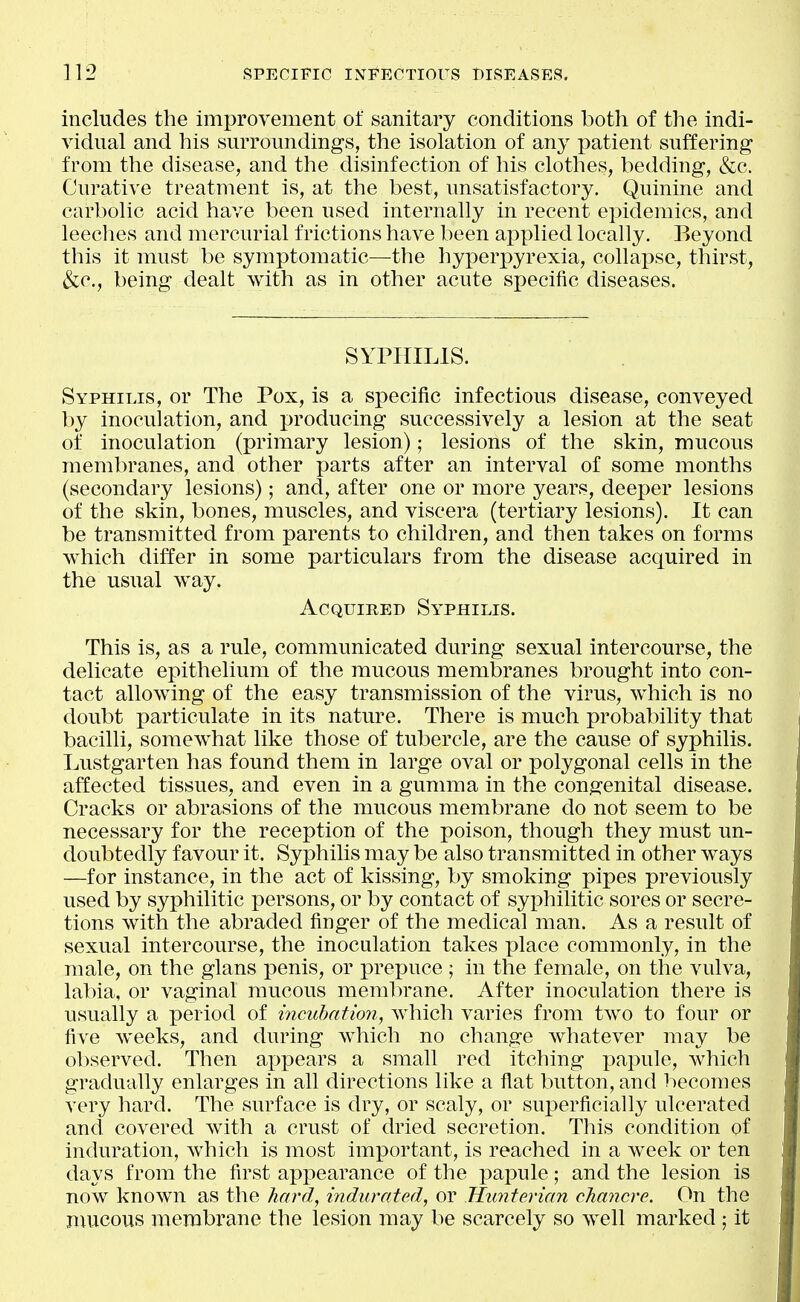 112 SPECIFIC INFECTIOUS DISEASES.

includes the improvement of sanitary conditions both of the individual and his surroundings, the isolation of any patient suffering from the disease, and the disinfection of his clothes, bedding, &c. Curative treatment is, at the best, unsatisfactory. Quinine and carbolic acid have been used internally in recent epidemics, and leeches and mercurial frictions have been applied locally. Beyond this it must be symptomatic—the hyperpyrexia, collapse, thirst, &c., being dealt with as in other acute specific diseases.

SYPHILIS.

Syphilis, or The Pox, is a specific infectious disease, conveyed by inoculation, and producing successively a lesion at the seat of inoculation (primary lesion); lesions of the skin, mucous membranes, and other parts after an interval of some months (secondary lesions); and, after one or more years, deeper lesions of the skin, bones, muscles, and viscera (tertiary lesions). It can be transmitted from parents to children, and then takes on forms which differ in some particulars from the disease acquired in the usual way.

Acquired Syphilis.

This is, as a rule, communicated during sexual intercourse, the delicate epithelium of the mucous membranes brought into contact allowing of the easy transmission of the virus, which is no doubt particulate in its nature. There is much probability that bacilli, somewhat like those of tubercle, are the cause of syphilis. Lustgarten has found them in large oval or polygonal cells in the affected tissues, and even in a gumma in the congenital disease. Cracks or abrasions of the mucous membrane do not seem to be necessary for the reception of the poison, though they must undoubtedly favour it. Syphilis may be also transmitted in other ways —for instance, in the act of kissing, by smoking pipes previously used by syphilitic persons, or by contact of syphilitic sores or secretions with the abraded finger of the medical man. As a result of sexual intercourse, the inoculation takes place commonly, in the male, on the glans penis, or prepuce; in the female, on the vulva, labia, or vaginal mucous membrane. After inoculation there is usually a period of incubation, which varies from two to four or five weeks, and during which no change whatever may be observed. Then appears a small red itching papule, which gradually enlarges in all directions like a flat button, and becomes very hard. The surface is dry, or scaly, or superficially ulcerated and covered with a crust of dried secretion. This condition of induration, which is most important, is reached in a week or ten days from the first appearance of the papule; and the lesion is now known as the hard, indurated, or Hunterian chancre. On the mucous membrane the lesion may be scarcely so well marked; it